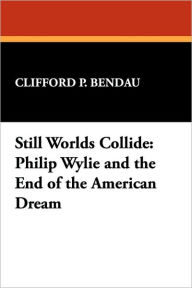 CLIFFORD P. BENDAU

Still Worlds Collide: Philip Wylie and the End of the American Dream